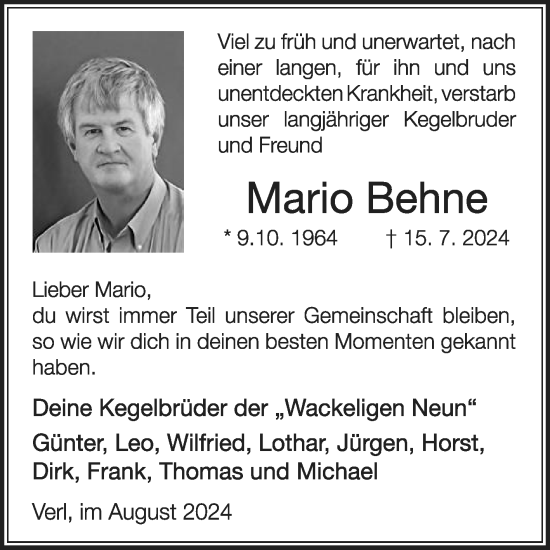 Viel zu früh und unerwartet, nach einer langen, für ihn und uns unentdeckten Krankheit, verstarb unser langjähriger Kegelbruder und Freund

Mario Behne

* 9.10. 1964 † 15. 7. 2024

Lieber Mario,
du wirst immer Teil unserer Gemeinschaft bleiben, so wie wir dich in deinen besten Momenten gekannt haben.

Deine Kegelbrüder der „Wackeligen Neun“

Günter, Leo, Wilfried, Lothar, Jürgen, Horst, Dirk, Frank, Thomas und Michael

Verl, im August 2024